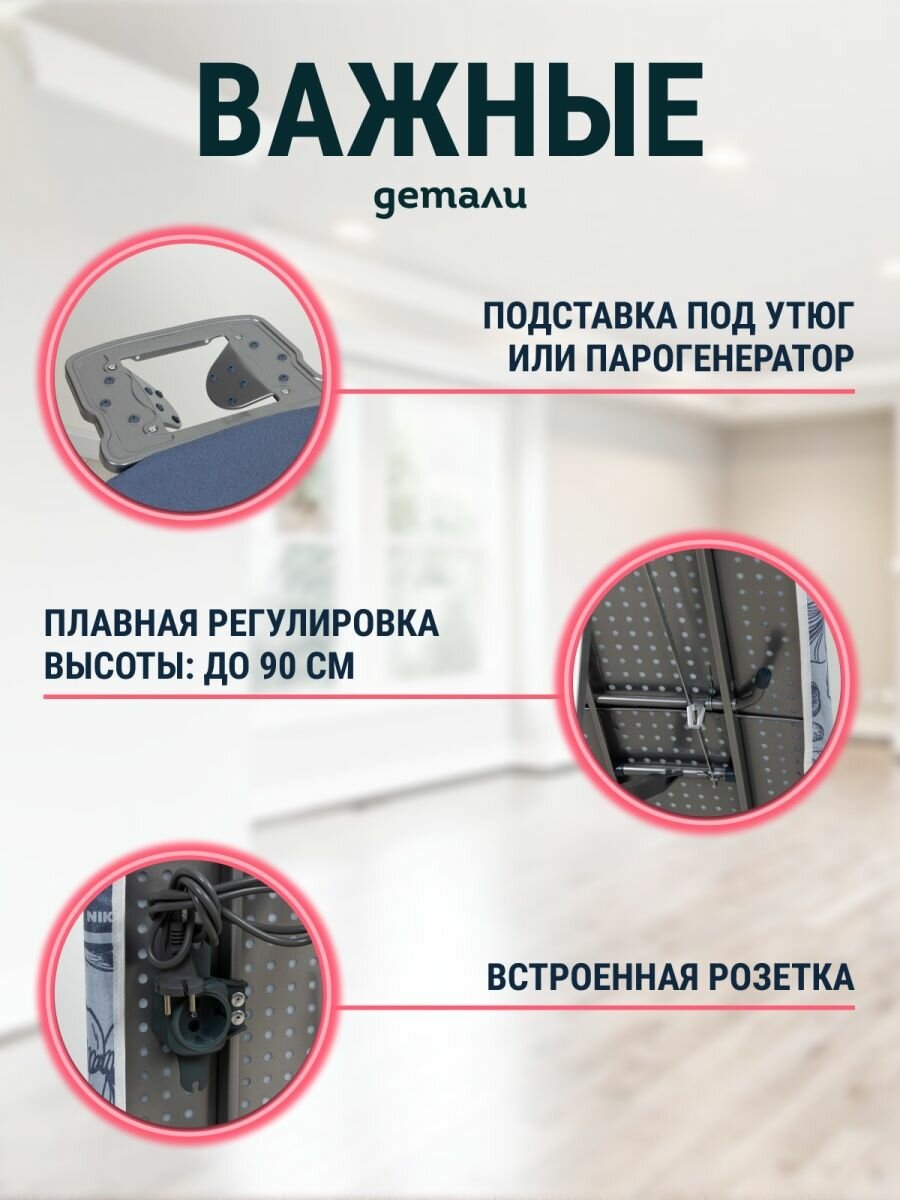 ВАЖНЫЕ

детали

ПОДСТАВКА ПОД УТЮГ
ИЛИ ПАРОГЕНЕРАТОР

ПЛАВНАЯ РЕГУЛИРОВКА
ВЫСОТЫ: ДО 90 СМ

ВСТРОЕННАЯ РОЗЕТКА